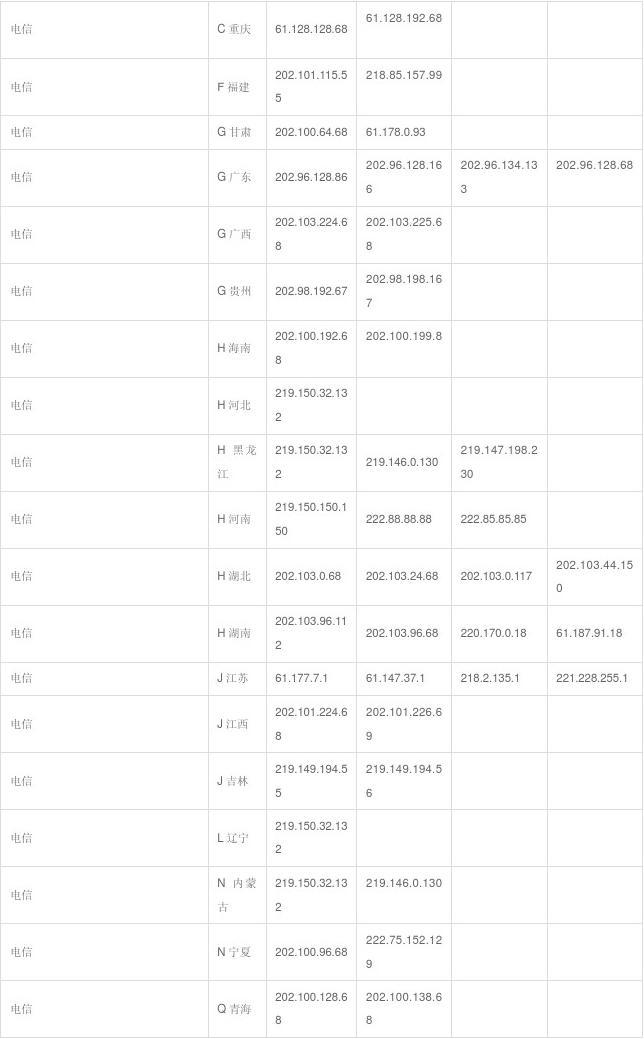 | 电信 | C重庆 | 61.128.128.68 | 61.128.192.68 | | |
|---|---|---|---|---|---|
| 电信 | F福建 | 202.101.115.55 | 218.85.157.99 | | |
| 电信 | G甘肃 | 202.100.64.68 | 61.178.0.93 | | |
| 电信 | G广东 | 202.96.128.86 | 202.96.128.166 | 202.96.134.133 | 202.96.128.68 |
| 电信 | G广西 | 202.103.224.68 | 202.103.225.68 | | |
| 电信 | G贵州 | 202.98.192.67 | 202.98.198.167 | | |
| 电信 | H海南 | 202.100.192.68 | 202.100.199.8 | | |
| 电信 | H河北 | 219.150.32.132 | | | |
| 电信 | H黑龙江 | 219.150.32.132 | 219.146.0.130 | 219.147.198.230 | |
| 电信 | H河南 | 219.150.150.150 | 222.88.88.88 | 222.85.85.85 | |
| 电信 | H湖北 | 202.103.0.68 | 202.103.24.68 | 202.103.0.117 | 202.103.44.150 |
| 电信 | H湖南 | 202.103.96.112 | 202.103.96.68 | 220.170.0.18 | 61.187.91.18 |
| 电信 | J江苏 | 61.177.7.1 | 61.147.37.1 | 218.2.135.1 | 221.228.255.1 |
| 电信 | J江西 | 202.101.224.68 | 202.101.226.69 | | |
| 电信 | J吉林 | 219.149.194.55 | 219.149.194.56 | | |
| 电信 | L辽宁 | 219.150.32.132 | | | |
| 电信 | N内蒙古 | 219.150.32.132 | 219.146.0.130 | | |
| 电信 | N宁夏 | 202.100.96.68 | 222.75.152.129 | | |
| 电信 | Q青海 | 202.100.128.68 | 202.100.138.68 | | |